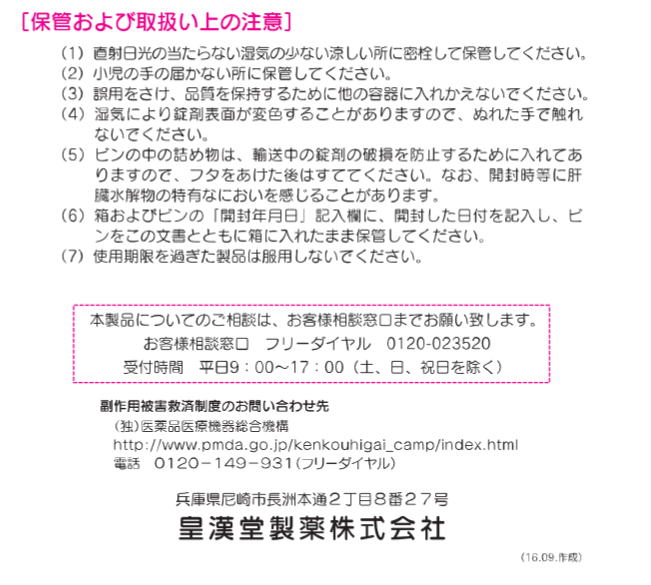 ［保管および取扱い上の注意］

(1) 直射日光の当たらない湿気の少ない涼しい所に密栓して保管してください。
(2) 小児の手の届かない所に保管してください。
(3) 誤用をさけ、品質を保持するために他の容器に入れかえないでください。
(4) 湿気により錠剤表面が変色することがありますので、ぬれた手で触れないでください。
(5) ビンの中の詰め物は、輸送中の錠剤の破損を防止するために入れてありますので、フタをあけた後はすててください。なお、開封時等に肝臓水解物の特有なにおいを感じることがあります。
(6) 箱およびビンの「開封年月日」記入欄に、開封した日付を記入し、ビンをこの文書とともに箱に入れたまま保管してください。
(7) 使用期限を過ぎた製品は服用しないでください。

本製品についてのご相談は、お客様相談窓口までお願い致します。
お客様相談窓口　フリーダイヤル　0120-023520
受付時間　平日9：00～17：00（土、日、祝日を除く）

副作用被害救済制度のお問い合わせ先
(独)医薬品医療機器総合機構
http://www.pmda.go.jp/kenkouhigai_camp/index.html
電話　0120－149－931(フリーダイヤル)

兵庫県尼崎市長洲本通2丁目8番27号
皇漢堂製薬株式会社

(16.09.作成)